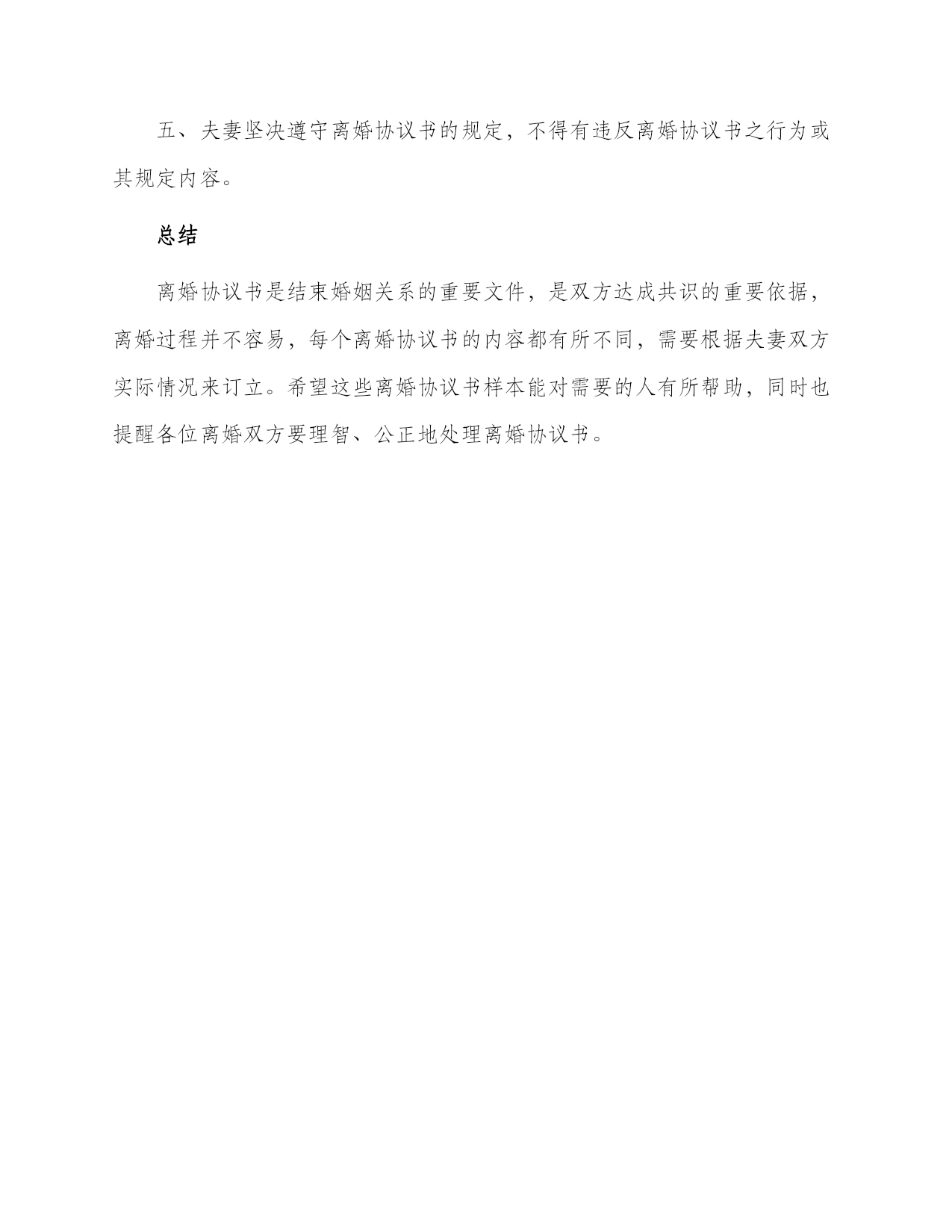 五、夫妻坚决遵守离婚协议书的规定，不得有违反离婚协议书之行为或其规定内容。

总结

离婚协议书是结束婚姻关系的重要文件，是双方达成共识的重要依据，离婚过程并不容易，每个离婚协议书的内容都有所不同，需要根据夫妻双方实际情况来订立。希望这些离婚协议书样本能对需要的人有所帮助，同时也提醒各位离婚双方要理智、公正地处理离婚协议书。